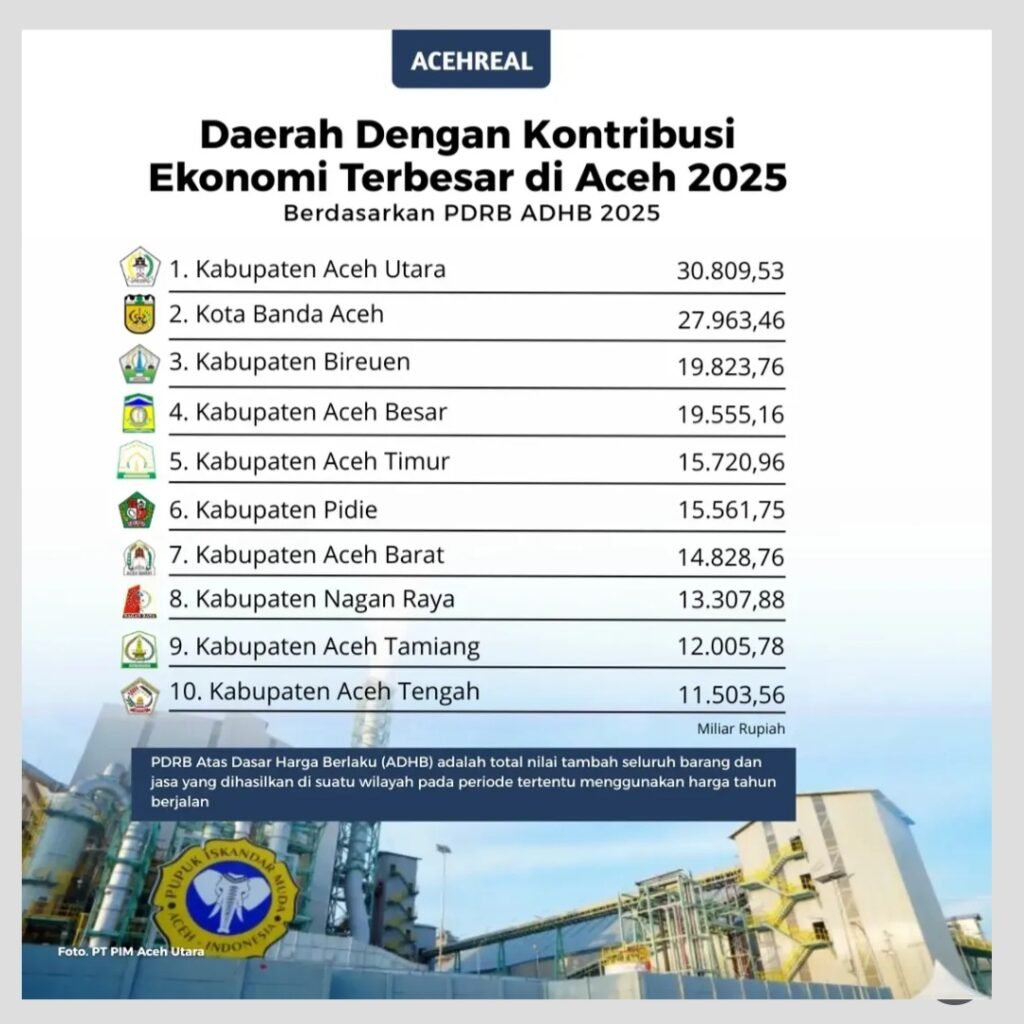 ACEHREAL

Daerah Dengan Kontribusi Ekonomi Terbesar di Aceh 2025

Berdasarkan PDRB ADHB 2025

| | |
|---|---|
| 1. Kabupaten Aceh Utara | 30.809,53 |
| 2. Kota Banda Aceh | 27.963,46 |
| 3. Kabupaten Bireuen | 19.823,76 |
| 4. Kabupaten Aceh Besar | 19.555,16 |
| 5. Kabupaten Aceh Timur | 15.720,96 |
| 6. Kabupaten Pidie | 15.561,75 |
| 7. Kabupaten Aceh Barat | 14.828,76 |
| 8. Kabupaten Nagan Raya | 13.307,88 |
| 9. Kabupaten Aceh Tamiang | 12.005,78 |
| 10. Kabupaten Aceh Tengah | 11.503,56 |

Miliar Rupiah

PDRB Atas Dasar Harga Berlaku (ADHB) adalah total nilai tambah seluruh barang dan jasa yang dihasilkan di suatu wilayah pada periode tertentu menggunakan harga tahun berjalan

PUPUK ISKANDAR MUDA ACEH INDONESIA

Foto. PT PIM Aceh Utara